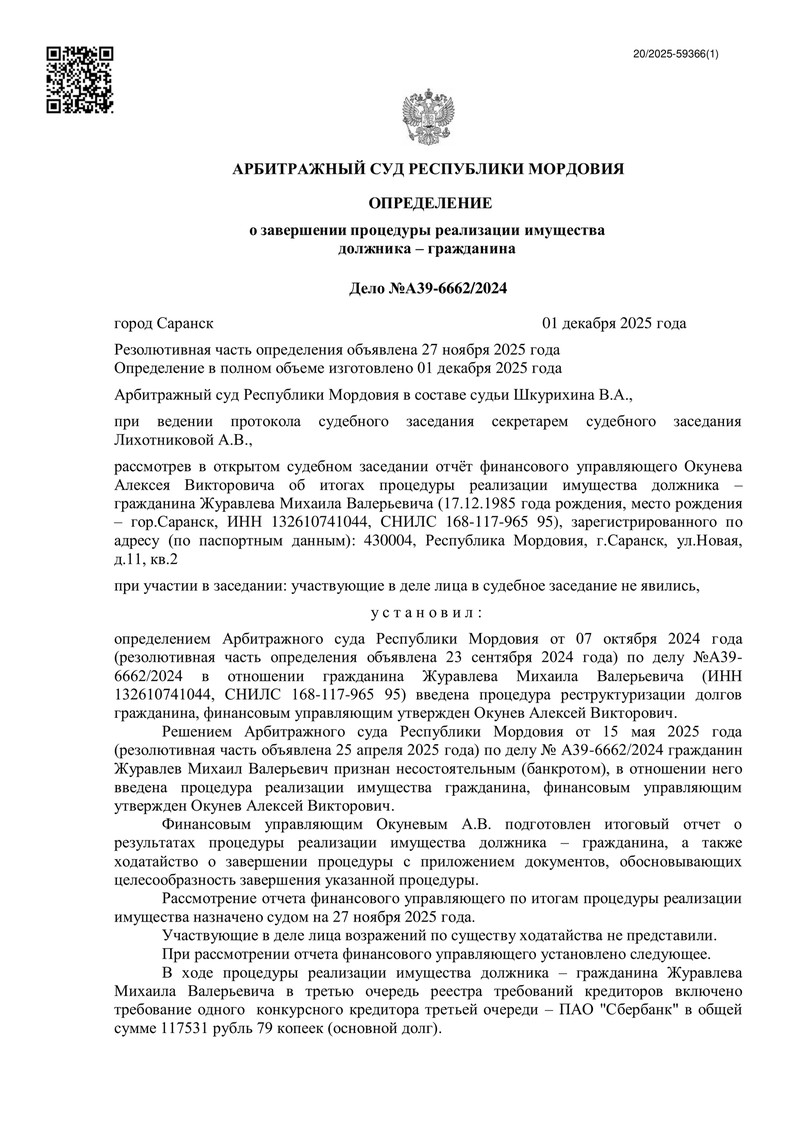 20/2025-59366(1)

АРБИТРАЖНЫЙ СУД РЕСПУБЛИКИ МОРДОВИЯ

ОПРЕДЕЛЕНИЕ

о завершении процедуры реализации имущества должника – гражданина

Дело №А39-6662/2024

город Саранск 01 декабря 2025 года

Резолютивная часть определения объявлена 27 ноября 2025 года
Определение в полном объеме изготовлено 01 декабря 2025 года

Арбитражный суд Республики Мордовия в составе судьи Шкурихина В.А.,

при ведении протокола судебного заседания секретарем судебного заседания Лихотниковой А.В.,

рассмотрев в открытом судебном заседании отчёт финансового управляющего Окунева Алексея Викторовича об итогах процедуры реализации имущества должника – гражданина Журавлева Михаила Валерьевича (17.12.1985 года рождения, место рождения – гор.Саранск, ИНН 132610741044, СНИЛС 168-117-965 95), зарегистрированного по адресу (по паспортным данным): 430004, Республика Мордовия, г.Саранск, ул.Новая, д.11, кв.2

при участии в заседании: участвующие в деле лица в судебное заседание не явились,

у с т а н о в и л :

определением Арбитражного суда Республики Мордовия от 07 октября 2024 года (резолютивная часть определения объявлена 23 сентября 2024 года) по делу №А39-6662/2024 в отношении гражданина Журавлева Михаила Валерьевича (ИНН 132610741044, СНИЛС 168-117-965 95) введена процедура реструктуризации долгов гражданина, финансовым управляющим утвержден Окунев Алексей Викторович.

Решением Арбитражного суда Республики Мордовия от 15 мая 2025 года (резолютивная часть объявлена 25 апреля 2025 года) по делу № А39-6662/2024 гражданин Журавлев Михаил Валерьевич признан несостоятельным (банкротом), в отношении него введена процедура реализации имущества гражданина, финансовым управляющим утвержден Окунев Алексей Викторович.

Финансовым управляющим Окуневым А.В. подготовлен итоговый отчет о результатах процедуры реализации имущества должника – гражданина, а также ходатайство о завершении процедуры с приложением документов, обосновывающих целесообразность завершения указанной процедуры.

Рассмотрение отчета финансового управляющего по итогам процедуры реализации имущества назначено судом на 27 ноября 2025 года.

Участвующие в деле лица возражений по существу ходатайства не представили.

При рассмотрении отчета финансового управляющего установлено следующее.

В ходе процедуры реализации имущества должника – гражданина Журавлева Михаила Валерьевича в третью очередь реестра требований кредиторов включено требование одного конкурсного кредитора третьей очереди – ПАО "Сбербанк" в общей сумме 117531 рубль 79 копеек (основной долг).